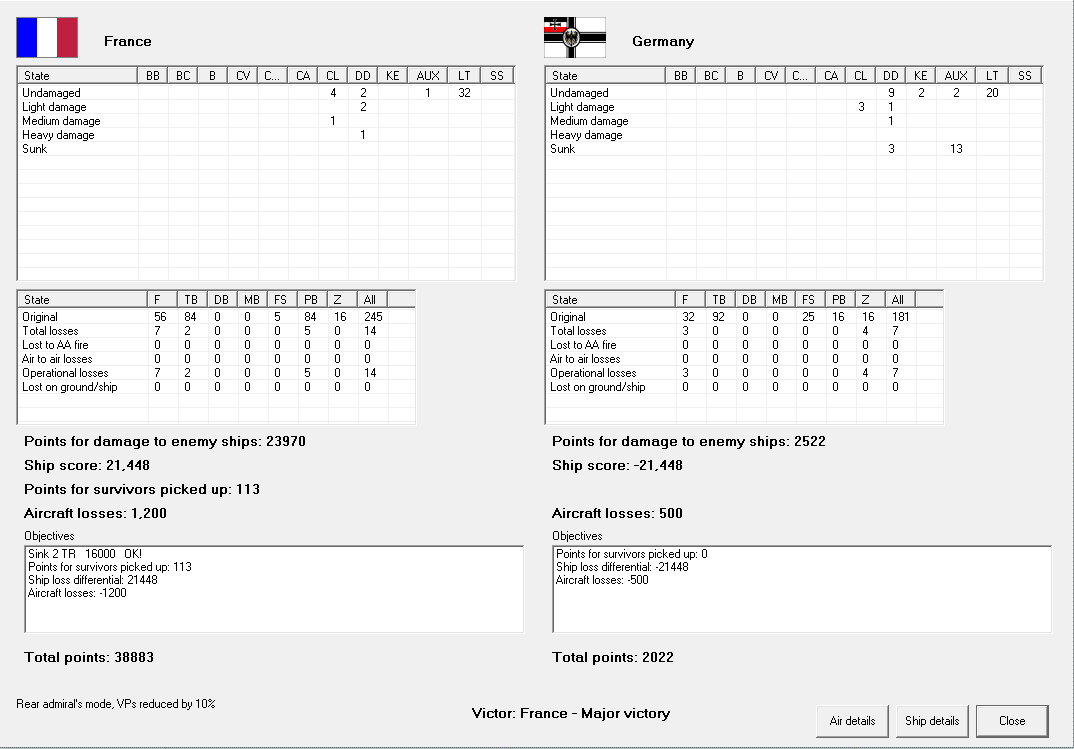 France

| State | BB | BC | B | CV | C... | CA | CL | DD | KE | AUX | LT | SS |
|---|---|---|---|---|---|---|---|---|---|---|---|---|
| Undamaged | | | | | | | 4 | 2 | | 1 | 32 | |
| Light damage | | | | | | | | 2 | | | | |
| Medium damage | | | | | | | 1 | | | | | |
| Heavy damage | | | | | | | | 1 | | | | |
| Sunk | | | | | | | | | | | | |

| State | F | TB | DB | MB | FS | PB | Z | All |
|---|---|---|---|---|---|---|---|---|
| Original | 56 | 84 | 0 | 0 | 5 | 84 | 16 | 245 |
| Total losses | 7 | 2 | 0 | 0 | 0 | 5 | 0 | 14 |
| Lost to AA fire | 0 | 0 | 0 | 0 | 0 | 0 | 0 | 0 |
| Air to air losses | 0 | 0 | 0 | 0 | 0 | 0 | 0 | 0 |
| Operational losses | 7 | 2 | 0 | 0 | 0 | 5 | 0 | 14 |
| Lost on ground/ship | 0 | 0 | 0 | 0 | 0 | 0 | 0 | 0 |

Points for damage to enemy ships: 23970

Ship score: 21,448

Points for survivors picked up: 113

Aircraft losses: 1,200

Objectives

Sink 2 TR 16000 OK!
Points for survivors picked up: 113
Ship loss differential: 21448
Aircraft losses: -1200

Total points: 38883

Germany

| State | BB | BC | B | CV | C... | CA | CL | DD | KE | AUX | LT | SS |
|---|---|---|---|---|---|---|---|---|---|---|---|---|
| Undamaged | | | | | | | | 9 | 2 | 2 | 20 | |
| Light damage | | | | | | | 3 | 1 | | | | |
| Medium damage | | | | | | | | 1 | | | | |
| Heavy damage | | | | | | | | | | | | |
| Sunk | | | | | | | | 3 | | 13 | | |

| State | F | TB | DB | MB | FS | PB | Z | All |
|---|---|---|---|---|---|---|---|---|
| Original | 32 | 92 | 0 | 0 | 25 | 16 | 16 | 181 |
| Total losses | 3 | 0 | 0 | 0 | 0 | 0 | 4 | 7 |
| Lost to AA fire | 0 | 0 | 0 | 0 | 0 | 0 | 0 | 0 |
| Air to air losses | 0 | 0 | 0 | 0 | 0 | 0 | 0 | 0 |
| Operational losses | 3 | 0 | 0 | 0 | 0 | 0 | 4 | 7 |
| Lost on ground/ship | 0 | 0 | 0 | 0 | 0 | 0 | 0 | 0 |

Points for damage to enemy ships: 2522

Ship score: -21,448

Aircraft losses: 500

Objectives

Points for survivors picked up: 0
Ship loss differential: -21448
Aircraft losses: -500

Total points: 2022

Rear admiral's mode, VPs reduced by 10%

Victor: France - Major victory

Air details
Ship details
Close